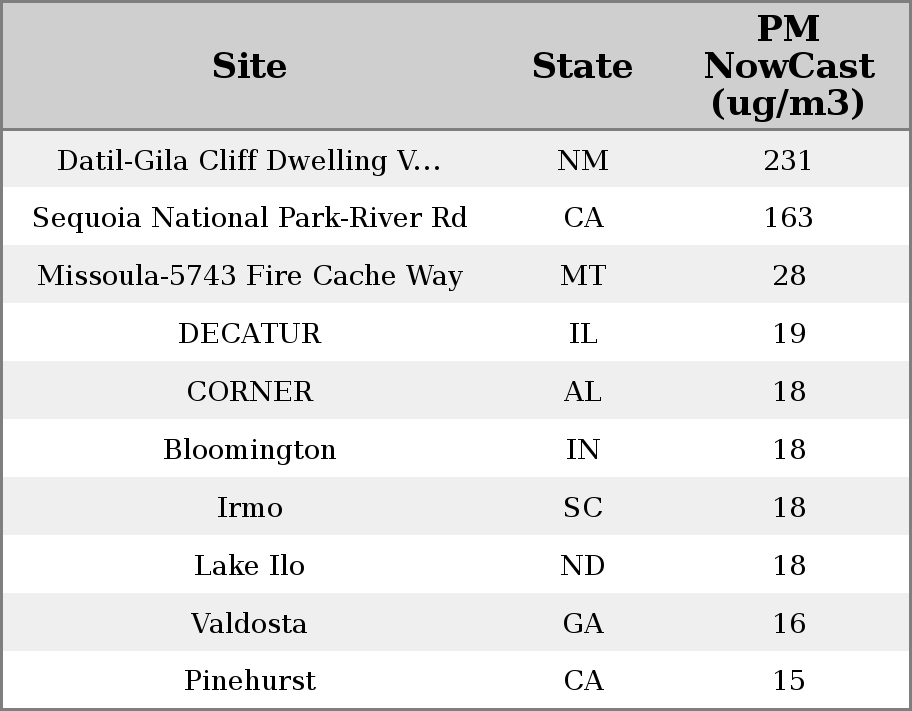 | Site | State | PM NowCast (ug/m3) |
|---|---|---|
| Datil-Gila Cliff Dwelling V... | NM | 231 |
| Sequoia National Park-River Rd | CA | 163 |
| Missoula-5743 Fire Cache Way | MT | 28 |
| DECATUR | IL | 19 |
| CORNER | AL | 18 |
| Bloomington | IN | 18 |
| Irmo | SC | 18 |
| Lake Ilo | ND | 18 |
| Valdosta | GA | 16 |
| Pinehurst | CA | 15 |